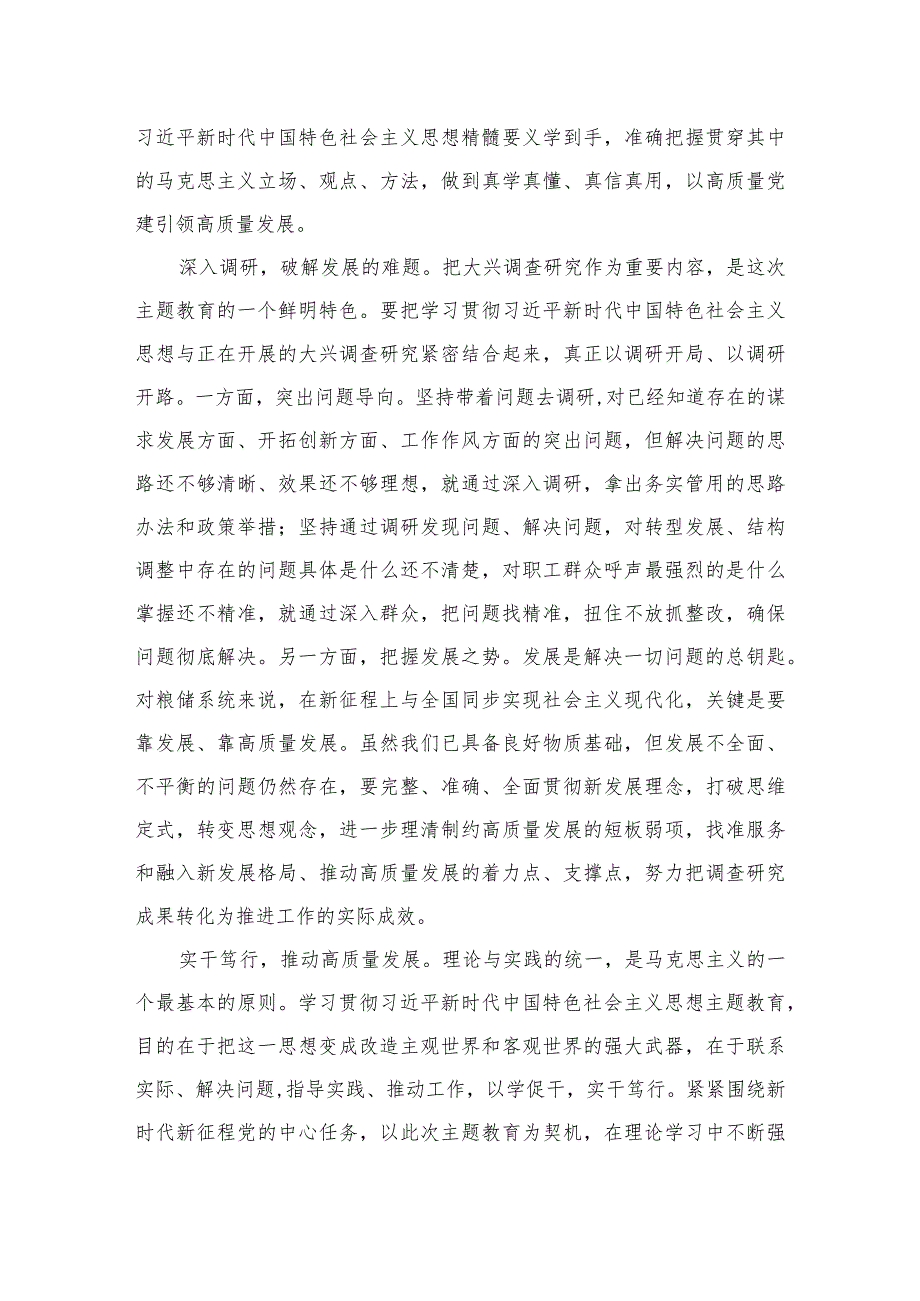 习近平新时代中国特色社会主义思想精髓要义学到手，准确把握贯穿其中的马克思主义立场、观点、方法，做到真学真懂、真信真用，以高质量党建引领高质量发展。

深入调研，破解发展的难题。把大兴调查研究作为重要内容，是这次主题教育的一个鲜明特色。要把学习贯彻习近平新时代中国特色社会主义思想与正在开展的大兴调查研究紧密结合起来，真正以调研开局、以调研开路。一方面，突出问题导向。坚持带着问题去调研,对已经知道存在的谋求发展方面、开拓创新方面、工作作风方面的突出问题，但解决问题的思路还不够清晰、效果还不够理想，就通过深入调研，拿出务实管用的思路办法和政策举措；坚持通过调研发现问题、解决问题，对转型发展、结构调整中存在的问题具体是什么还不清楚，对职工群众呼声最强烈的是什么掌握还不精准，就通过深入群众，把问题找精准，扭住不放抓整改，确保问题彻底解决。另一方面，把握发展之势。发展是解决一切问题的总钥匙。对粮储系统来说，在新征程上与全国同步实现社会主义现代化，关键是要靠发展、靠高质量发展。虽然我们已具备良好物质基础，但发展不全面、不平衡的问题仍然存在，要完整、准确、全面贯彻新发展理念，打破思维定式，转变思想观念，进一步理清制约高质量发展的短板弱项，找准服务和融入新发展格局、推动高质量发展的着力点、支撑点，努力把调查研究成果转化为推进工作的实际成效。

实干笃行，推动高质量发展。理论与实践的统一，是马克思主义的一个最基本的原则。学习贯彻习近平新时代中国特色社会主义思想主题教育，目的在于把这一思想变成改造主观世界和客观世界的强大武器，在于联系实际、解决问题,指导实践、推动工作，以学促干，实干笃行。紧紧围绕新时代新征程党的中心任务，以此次主题教育为契机，在理论学习中不断强